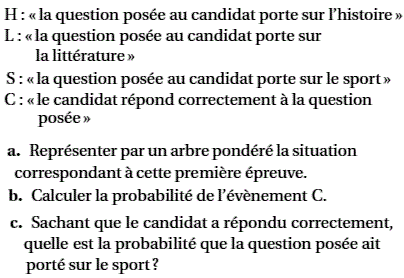 H : « la question posée au candidat porte sur l'histoire »
L : « la question posée au candidat porte sur la littérature »
S : « la question posée au candidat porte sur le sport »
C : « le candidat répond correctement à la question posée »

a. Représenter par un arbre pondéré la situation correspondant à cette première épreuve.
b. Calculer la probabilité de l'évènement C.
c. Sachant que le candidat a répondu correctement, quelle est la probabilité que la question posée ait porté sur le sport ?